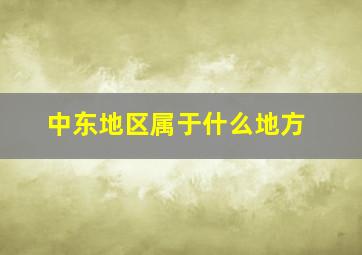 中东地区属于什么地方